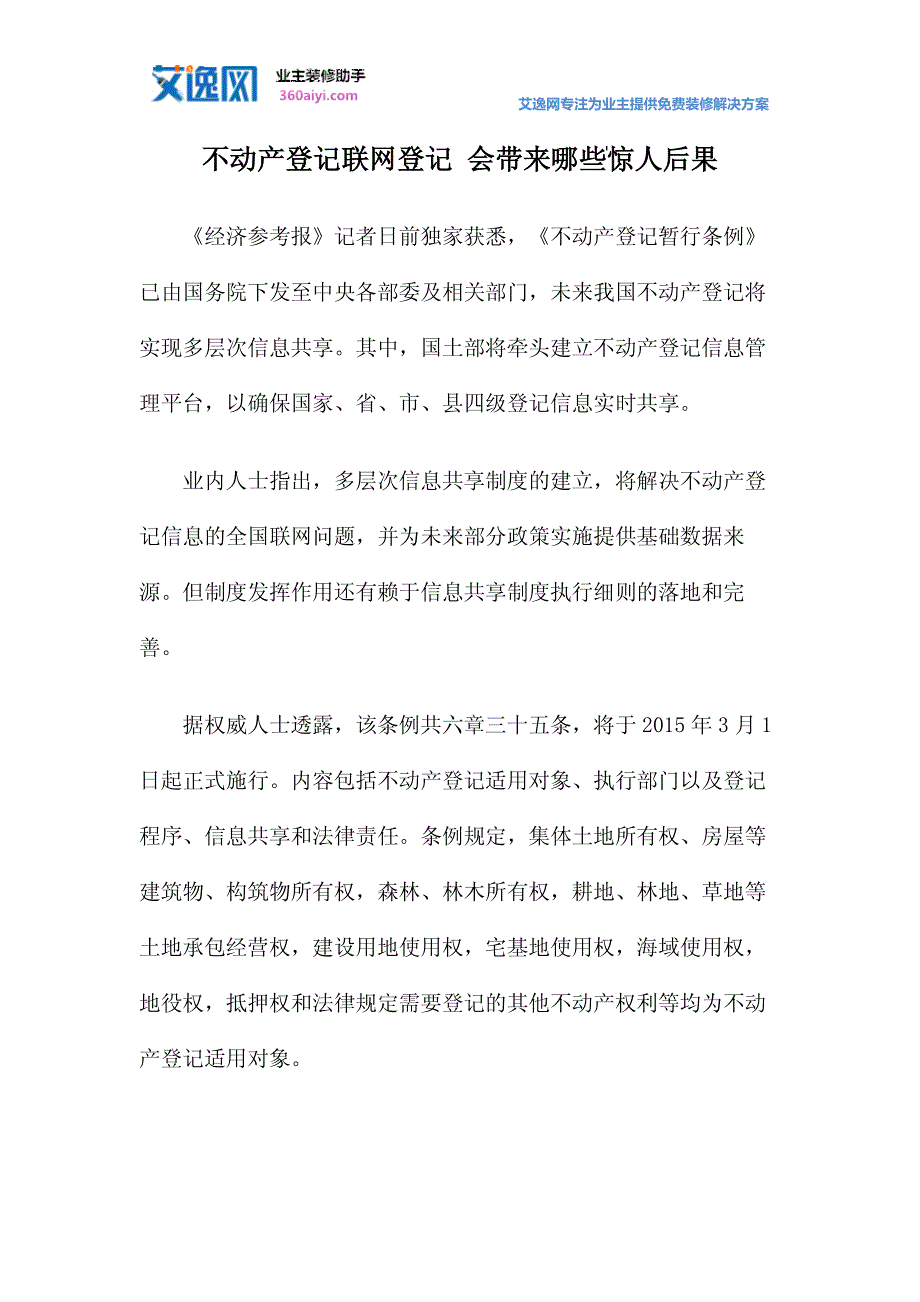 艾逸网 业主装修助手 360aiyi.com

艾逸网专注为业主提供免费装修解决方案

不动产登记联网登记 会带来哪些惊人后果

《经济参考报》记者日前独家获悉，《不动产登记暂行条例》已由国务院下发至中央各部委及相关部门，未来我国不动产登记将实现多层次信息共享。其中，国土部将牵头建立不动产登记信息管理平台，以确保国家、省、市、县四级登记信息实时共享。

业内人士指出，多层次信息共享制度的建立，将解决不动产登记信息的全国联网问题，并为未来部分政策实施提供基础数据来源。但制度发挥作用还有赖于信息共享制度执行细则的落地和完善。

据权威人士透露，该条例共六章三十五条，将于 2015 年 3 月 1 日起正式施行。内容包括不动产登记适用对象、执行部门以及登记程序、信息共享和法律责任。条例规定，集体土地所有权、房屋等建筑物、构筑物所有权，森林、林木所有权，耕地、林地、草地等土地承包经营权，建设用地使用权，宅基地使用权，海域使用权，地役权，抵押权和法律规定需要登记的其他不动产权利等均为不动产登记适用对象。